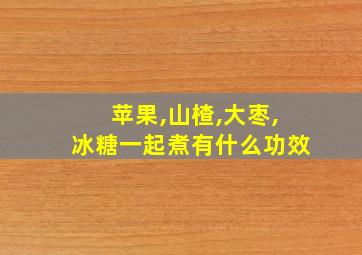 苹果,山楂,大枣,
冰糖一起煮有什么功效